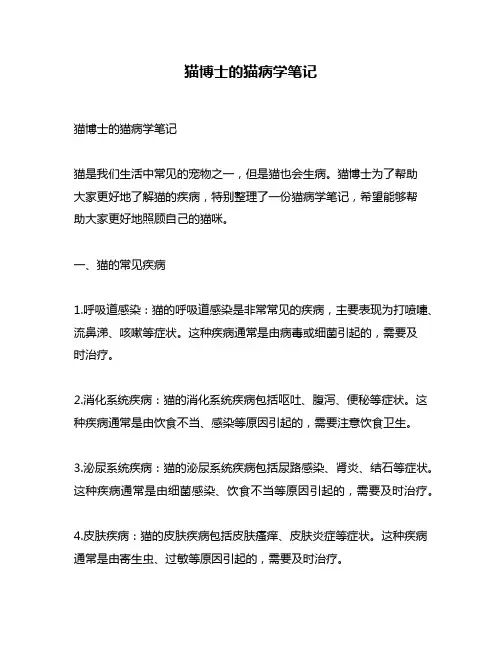 猫博士的猫病学笔记

猫博士的猫病学笔记

猫是我们生活中常见的宠物之一，但是猫也会生病。猫博士为了帮助大家更好地了解猫的疾病，特别整理了一份猫病学笔记，希望能够帮助大家更好地照顾自己的猫咪。

一、猫的常见疾病

1.呼吸道感染：猫的呼吸道感染是非常常见的疾病，主要表现为打喷嚏、流鼻涕、咳嗽等症状。这种疾病通常是由病毒或细菌引起的，需要及时治疗。

2.消化系统疾病：猫的消化系统疾病包括呕吐、腹泻、便秘等症状。这种疾病通常是由饮食不当、感染等原因引起的，需要注意饮食卫生。

3.泌尿系统疾病：猫的泌尿系统疾病包括尿路感染、肾炎、结石等症状。这种疾病通常是由细菌感染、饮食不当等原因引起的，需要及时治疗。

4.皮肤疾病：猫的皮肤疾病包括皮肤瘙痒、皮肤炎症等症状。这种疾病通常是由寄生虫、过敏等原因引起的，需要及时治疗。